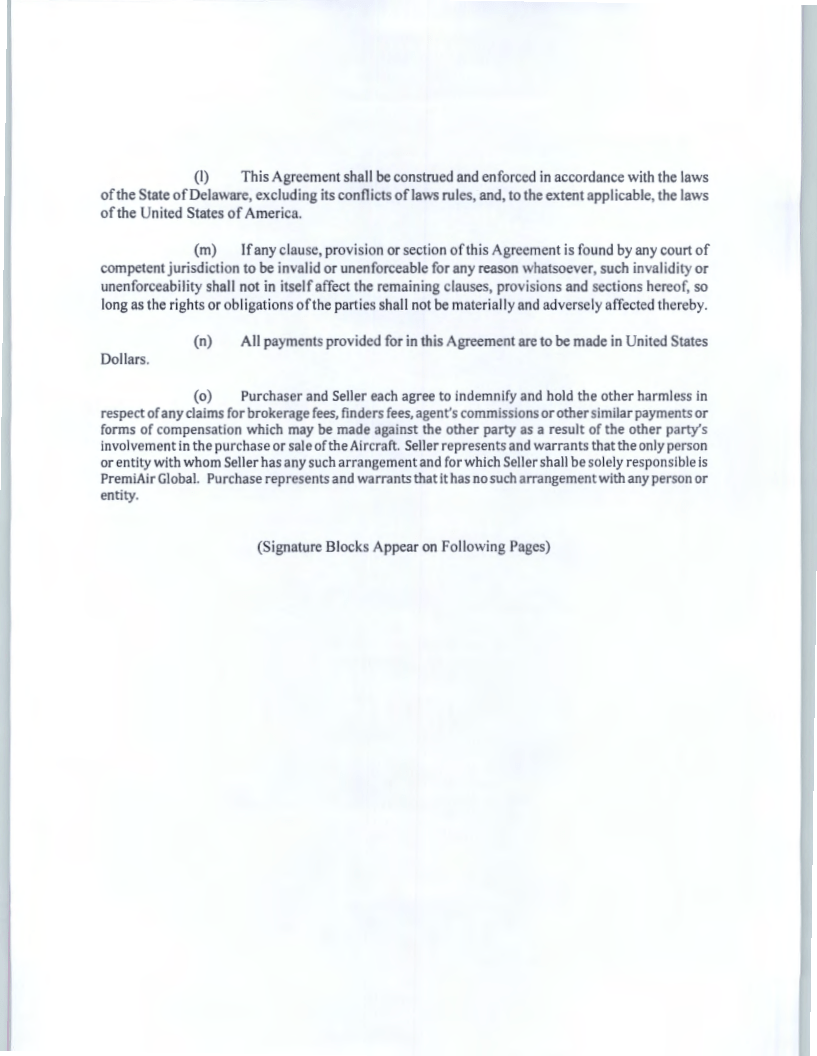 (l) This Agreement shall be construed and enforced in accordance with the laws of the State of Delaware, excluding its conflicts of laws rules, and, to the extent applicable, the laws of the United States of America.

(m) If any clause, provision or section of this Agreement is found by any court of competent jurisdiction to be invalid or unenforceable for any reason whatsoever, such invalidity or unenforceability shall not in itself affect the remaining clauses, provisions and sections hereof, so long as the rights or obligations of the parties shall not be materially and adversely affected thereby.

(n) All payments provided for in this Agreement are to be made in United States Dollars.

(o) Purchaser and Seller each agree to indemnify and hold the other harmless in respect of any claims for brokerage fees, finders fees, agent's commissions or other similar payments or forms of compensation which may be made against the other party as a result of the other party's involvement in the purchase or sale of the Aircraft. Seller represents and warrants that the only person or entity with whom Seller has any such arrangement and for which Seller shall be solely responsible is PremiAir Global. Purchase represents and warrants that it has no such arrangement with any person or entity.

(Signature Blocks Appear on Following Pages)